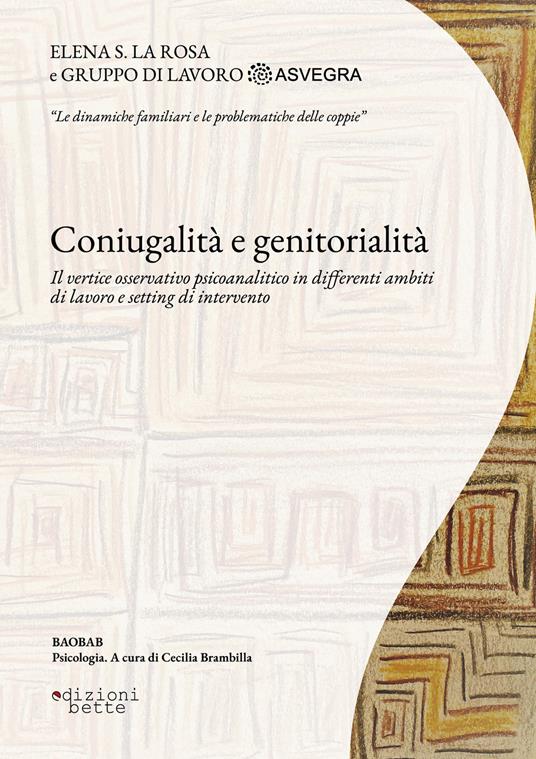 ELENA S. LA ROSA
e GRUPPO DI LAVORO ASVEGRA

"Le dinamiche familiari e le problematiche delle coppie"

Coniugalità e genitorialità

Il vertice osservativo psicoanalitico in differenti ambiti di lavoro e setting di intervento

BAOBAB
Psicologia. A cura di Cecilia Brambilla

edizioni
bette